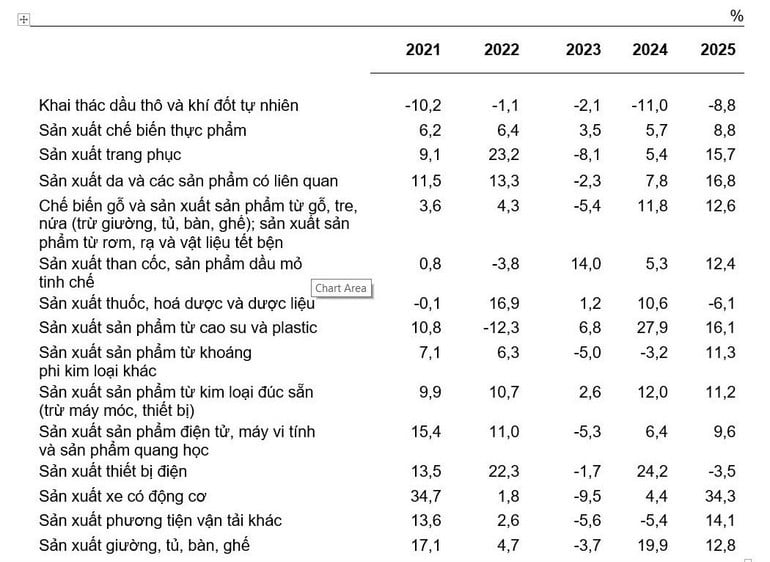 %

| | 2021 | 2022 | 2023 | 2024 | 2025 |
|---|---|---|---|---|---|
| Khai thác dầu thô và khí đốt tự nhiên | -10,2 | -1,1 | -2,1 | -11,0 | -8,8 |
| Sản xuất chế biến thực phẩm | 6,2 | 6,4 | 3,5 | 5,7 | 8,8 |
| Sản xuất trang phục | 9,1 | 23,2 | -8,1 | 5,4 | 15,7 |
| Sản xuất da và các sản phẩm có liên quan | 11,5 | 13,3 | -2,3 | 7,8 | 16,8 |
| Chế biến gỗ và sản xuất sản phẩm từ gỗ, tre, nứa (trừ giường, tủ, bàn, ghế); sản xuất sản phẩm từ rơm, rạ và vật liệu tết bện | 3,6 | 4,3 | -5,4 | 11,8 | 12,6 |
| Sản xuất than cốc, sản phẩm dầu mỏ tinh chế | 0,8 | -3,8 | 14,0 | 5,3 | 12,4 |
| Sản xuất thuốc, hoá dược và dược liệu | -0,1 | 16,9 | 1,2 | 10,6 | -6,1 |
| Sản xuất sản phẩm từ cao su và plastic | 10,8 | -12,3 | 6,8 | 27,9 | 16,1 |
| Sản xuất sản phẩm từ khoáng phi kim loại khác | 7,1 | 6,3 | -5,0 | -3,2 | 11,3 |
| Sản xuất sản phẩm từ kim loại đúc sẵn (trừ máy móc, thiết bị) | 9,9 | 10,7 | 2,6 | 12,0 | 11,2 |
| Sản xuất sản phẩm điện tử, máy vi tính và sản phẩm quang học | 15,4 | 11,0 | -5,3 | 6,4 | 9,6 |
| Sản xuất thiết bị điện | 13,5 | 22,3 | -1,7 | 24,2 | -3,5 |
| Sản xuất xe có động cơ | 34,7 | 1,8 | -9,5 | 4,4 | 34,3 |
| Sản xuất phương tiện vận tải khác | 13,6 | 2,6 | -5,6 | -5,4 | 14,1 |
| Sản xuất giường, tủ, bàn, ghế | 17,1 | 4,7 | -3,7 | 19,9 | 12,8 |

Chart Area